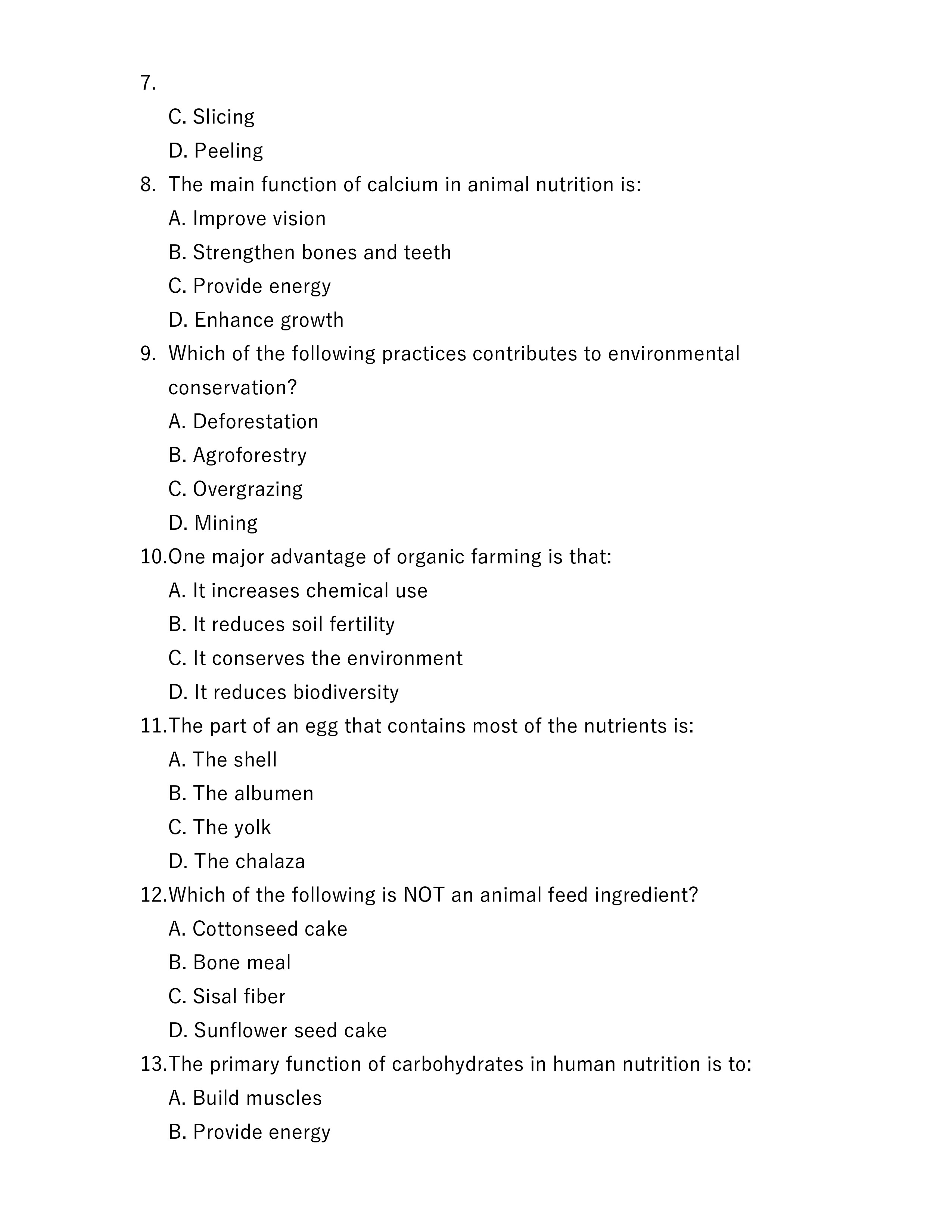 7.

C. Slicing

D. Peeling

8. The main function of calcium in animal nutrition is:

A. Improve vision

B. Strengthen bones and teeth

C. Provide energy

D. Enhance growth

9. Which of the following practices contributes to environmental conservation?

A. Deforestation

B. Agroforestry

C. Overgrazing

D. Mining

10.One major advantage of organic farming is that:

A. It increases chemical use

B. It reduces soil fertility

C. It conserves the environment

D. It reduces biodiversity

11.The part of an egg that contains most of the nutrients is:

A. The shell

B. The albumen

C. The yolk

D. The chalaza

12.Which of the following is NOT an animal feed ingredient?

A. Cottonseed cake

B. Bone meal

C. Sisal fiber

D. Sunflower seed cake

13.The primary function of carbohydrates in human nutrition is to:

A. Build muscles

B. Provide energy